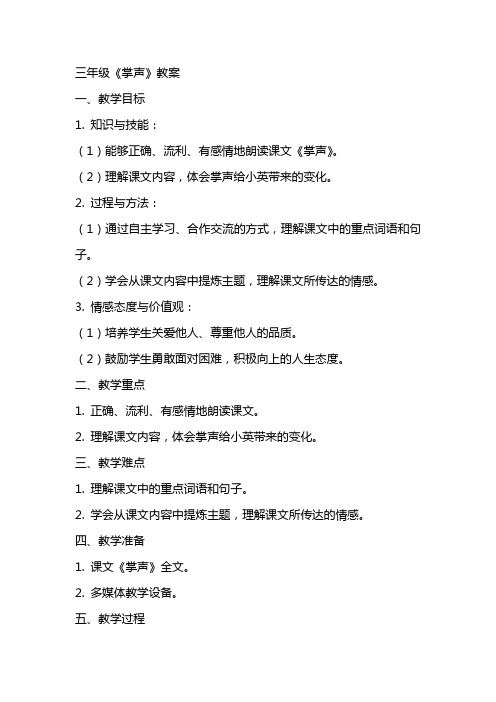 三年级《掌声》教案

一、教学目标

1. 知识与技能：

（1）能够正确、流利、有感情地朗读课文《掌声》。

（2）理解课文内容，体会掌声给小英带来的变化。

2. 过程与方法：

（1）通过自主学习、合作交流的方式，理解课文中的重点词语和句子。

（2）学会从课文内容中提炼主题，理解课文所传达的情感。

3. 情感态度与价值观：

（1）培养学生关爱他人、尊重他人的品质。

（2）鼓励学生勇敢面对困难，积极向上的人生态度。

二、教学重点

1. 正确、流利、有感情地朗读课文。

2. 理解课文内容，体会掌声给小英带来的变化。

三、教学难点

1. 理解课文中的重点词语和句子。

2. 学会从课文内容中提炼主题，理解课文所传达的情感。

四、教学准备

1. 课文《掌声》全文。

2. 多媒体教学设备。

五、教学过程